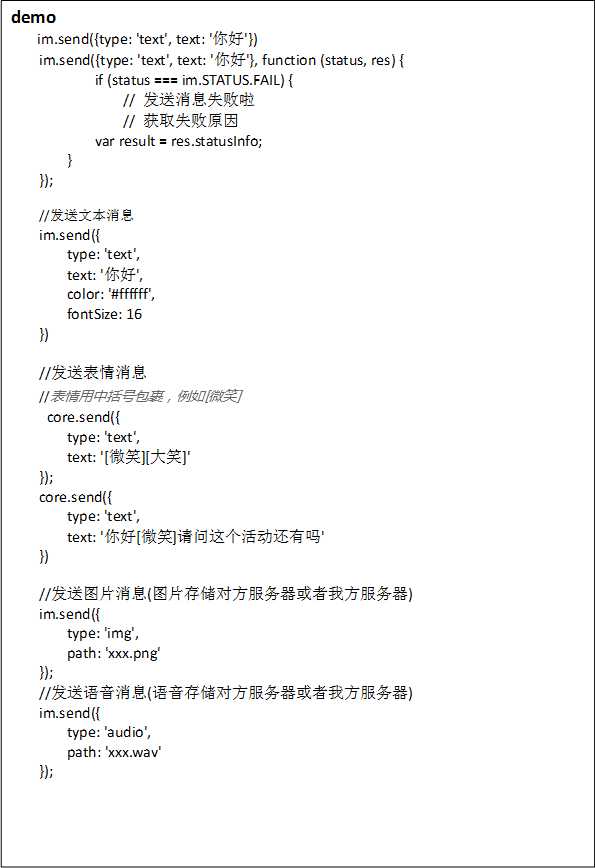 demo
im.send({type: 'text', text: '你好'})
im.send({type: 'text', text: '你好'}, function (status, res) {
if (status === im.STATUS.FAIL) {
// 发送消息失败啦
// 获取失败原因
var result = res.statusInfo;
}
});

//发送文本消息
im.send({
type: 'text',
text: '你好',
color: '#ffffff',
fontSize: 16
})

//发送表情消息
//表情用中括号包裹，例如[微笑]
core.send({
type: 'text',
text: '[微笑][大笑]'
});
core.send({
type: 'text',
text: '你好[微笑]请问这个活动还有吗'
})

//发送图片消息(图片存储对方服务器或者我方服务器)
im.send({
type: 'img',
path: 'xxx.png'
});
//发送语音消息(语音存储对方服务器或者我方服务器)
im.send({
type: 'audio',
path: 'xxx.wav'
});